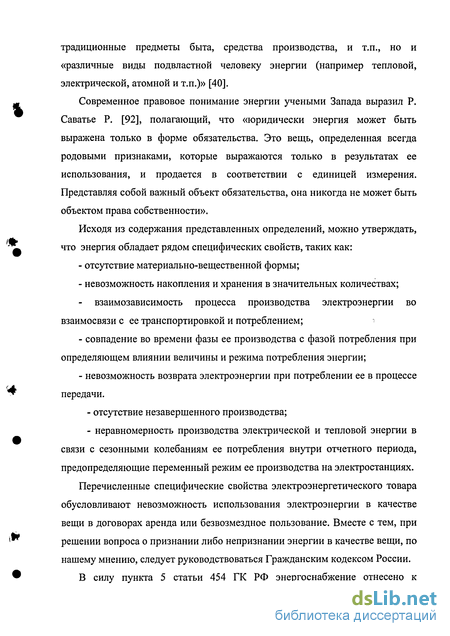 традиционные предметы быта, средства производства, и т.п., но и «различные виды подвластной человеку энергии (например тепловой, электрической, атомной и т.п.)» [40].

Современное правовое понимание энергии учеными Запада выразил Р. Саватье Р. [92], полагающий, что «юридически энергия может быть выражена только в форме обязательства. Это вещь, определенная всегда родовыми признаками, которые выражаются только в результатах ее использования, и продается в соответствии с единицей измерения. Представляя собой важный объект обязательства, она никогда не может быть объектом права собственности».

Исходя из содержания представленных определений, можно утверждать, что энергия обладает рядом специфических свойств, таких как:

- отсутствие материально-вещественной формы;

- невозможность накопления и хранения в значительных количествах;

- взаимозависимость процесса производства электроэнергии во взаимосвязи с ее транспортировкой и потреблением;

- совпадение во времени фазы ее производства с фазой потребления при определяющем влиянии величины и режима потребления энергии;

- невозможность возврата электроэнергии при потреблении ее в процессе передачи.

- отсутствие незавершенного производства;

- неравномерность производства электрической и тепловой энергии в связи с сезонными колебаниям ее потребления внутри отчетного периода, предопределяющие переменным режим ее производства на электростанциях.

Перечисленные специфические свойства электроэнергетического товара обусловливают невозможность использования электроэнергии в качестве вещи в договорах аренда или безвозмездное пользование. Вместе с тем, при решении вопроса о признании либо непризнании энергии в качестве вещи, по нашему мнению, следует руководствоваться Гражданским кодексом России.

В силу пункта 5 статьи 454 ГК РФ энергоснабжение отнесено к

dsLib.net
библиотека диссертаций